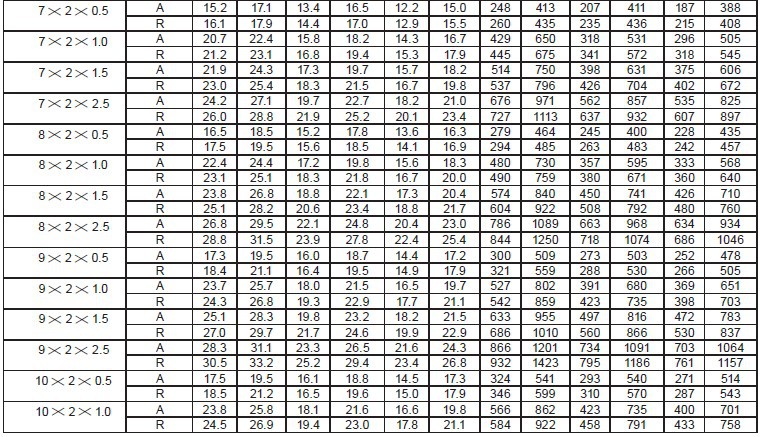 | 7×2×0.5 | A | 15.2 | 17.1 | 13.4 | 16.5 | 12.2 | 15.0 | 248 | 413 | 207 | 411 | 187 | 388 |
|---|---|---|---|---|---|---|---|---|---|---|---|---|---|
|  | R | 16.1 | 17.9 | 14.4 | 17.0 | 12.9 | 15.5 | 260 | 435 | 235 | 436 | 215 | 408 |
| 7×2×1.0 | A | 20.7 | 22.4 | 15.8 | 18.2 | 14.3 | 16.7 | 429 | 650 | 318 | 531 | 296 | 505 |
|  | R | 21.2 | 23.1 | 16.8 | 19.4 | 15.3 | 17.9 | 445 | 675 | 341 | 572 | 318 | 545 |
| 7×2×1.5 | A | 21.9 | 24.3 | 17.3 | 19.7 | 15.7 | 18.2 | 514 | 750 | 398 | 631 | 375 | 606 |
|  | R | 23.0 | 25.4 | 18.3 | 21.5 | 16.7 | 19.8 | 537 | 796 | 426 | 704 | 402 | 672 |
| 7×2×2.5 | A | 24.2 | 27.1 | 19.7 | 22.7 | 18.2 | 21.0 | 676 | 971 | 562 | 857 | 535 | 825 |
|  | R | 26.0 | 28.8 | 21.9 | 25.2 | 20.1 | 23.4 | 727 | 1113 | 637 | 932 | 607 | 897 |
| 8×2×0.5 | A | 16.5 | 18.5 | 15.2 | 17.8 | 13.6 | 16.3 | 279 | 464 | 245 | 400 | 228 | 435 |
|  | R | 17.5 | 19.5 | 15.6 | 18.5 | 14.1 | 16.9 | 294 | 485 | 263 | 483 | 242 | 457 |
| 8×2×1.0 | A | 22.4 | 24.4 | 17.2 | 19.8 | 15.6 | 18.3 | 480 | 730 | 357 | 595 | 333 | 568 |
|  | R | 23.1 | 25.1 | 18.3 | 21.8 | 16.7 | 20.0 | 490 | 759 | 380 | 671 | 360 | 640 |
| 8×2×1.5 | A | 23.8 | 26.8 | 18.8 | 22.1 | 17.3 | 20.4 | 574 | 840 | 450 | 741 | 426 | 710 |
|  | R | 25.1 | 28.2 | 20.6 | 23.4 | 18.8 | 21.7 | 604 | 922 | 508 | 792 | 480 | 760 |
| 8×2×2.5 | A | 26.8 | 29.5 | 22.1 | 24.8 | 20.4 | 23.0 | 786 | 1089 | 663 | 968 | 634 | 934 |
|  | R | 28.8 | 31.5 | 23.9 | 27.8 | 22.4 | 25.4 | 844 | 1250 | 718 | 1074 | 686 | 1046 |
| 9×2×0.5 | A | 17.3 | 19.5 | 16.0 | 18.7 | 14.4 | 17.2 | 300 | 509 | 273 | 503 | 252 | 478 |
|  | R | 18.4 | 21.1 | 16.4 | 19.5 | 14.9 | 17.9 | 321 | 559 | 288 | 530 | 266 | 505 |
| 9×2×1.0 | A | 23.7 | 25.7 | 18.0 | 21.5 | 16.5 | 19.7 | 527 | 802 | 391 | 680 | 369 | 651 |
|  | R | 24.3 | 26.8 | 19.3 | 22.9 | 17.7 | 21.1 | 542 | 859 | 423 | 735 | 398 | 703 |
| 9×2×1.5 | A | 25.1 | 28.3 | 19.8 | 23.2 | 18.2 | 21.5 | 633 | 955 | 497 | 816 | 472 | 783 |
|  | R | 27.0 | 29.7 | 21.7 | 24.6 | 19.9 | 22.9 | 686 | 1010 | 560 | 866 | 530 | 837 |
| 9×2×2.5 | A | 28.3 | 31.1 | 23.3 | 26.5 | 21.6 | 24.3 | 866 | 1201 | 734 | 1091 | 703 | 1064 |
|  | R | 30.5 | 33.2 | 25.2 | 29.4 | 23.4 | 26.8 | 932 | 1423 | 795 | 1186 | 761 | 1157 |
| 10×2×0.5 | A | 17.5 | 19.5 | 16.1 | 18.8 | 14.5 | 17.3 | 324 | 541 | 293 | 540 | 271 | 514 |
|  | R | 18.5 | 21.2 | 16.5 | 19.6 | 15.0 | 17.9 | 346 | 599 | 310 | 570 | 287 | 543 |
| 10×2×1.0 | A | 23.8 | 25.8 | 18.1 | 21.6 | 16.6 | 19.8 | 566 | 862 | 423 | 735 | 400 | 701 |
|  | R | 24.5 | 26.9 | 19.4 | 23.0 | 17.8 | 21.1 | 584 | 922 | 458 | 791 | 433 | 758 |